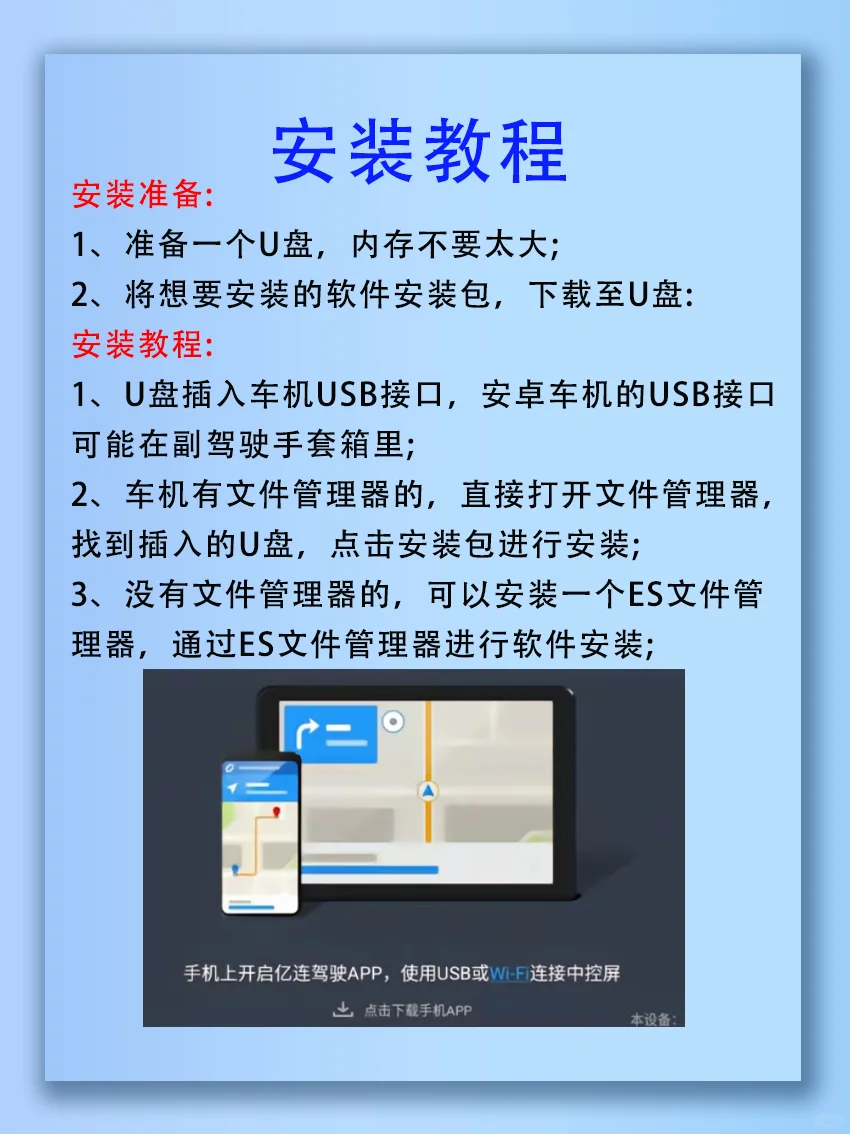 安装教程

安装准备:

1、准备一个U盘，内存不要太大;

2、将想要安装的软件安装包，下载至U盘:

安装教程:

1、U盘插入车机USB接口，安卓车机的USB接口可能在副驾驶手套箱里;

2、车机有文件管理器的，直接打开文件管理器，找到插入的U盘，点击安装包进行安装;

3、没有文件管理器的，可以安装一个ES文件管理器，通过ES文件管理器进行软件安装;

手机上开启亿连驾驶APP，使用USB或Wi-Fi连接中控屏

点击下载手机APP

本设备: